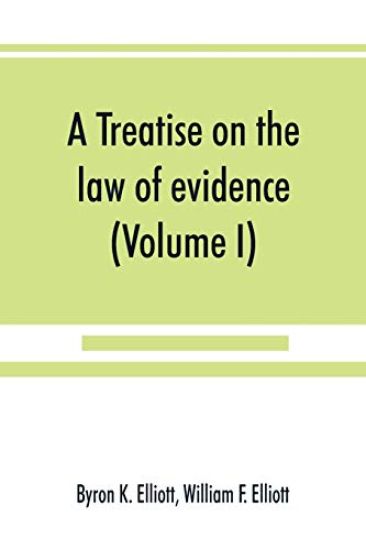 A Treatise on the law of evidence (Volume I)

Byron K. Elliott, William F. Elliott